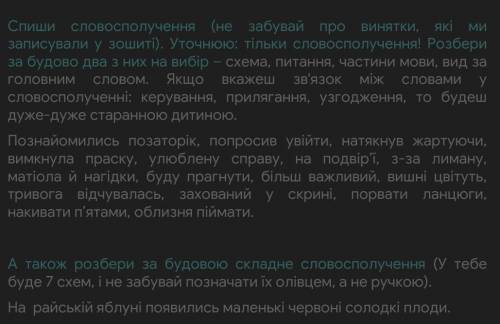 Спиши словосполучення (не забувай про винятки, які ми записували у зошиті). Уточнюю: тільки словосполучення! Розбери за будово два з них на вибір – схема, питання, частини мови, вид за головним словом. Якщо вкажеш зв'язок між словами у словосполученні: керування, прилягання, узгодження, то будеш дуже-дуже старанною дитиною.

Познайомились позаторік, попросив увійти, натякнув жартуючи, вимкнула праску, улюблену справу, на подвір'ї, з-за лиману, матіола й нагідки, буду прагнути, більш важливий, вишні цвітуть, тривога відчувалась, захований у скрині, порвати ланцюги, накивати п'ятами, облизня піймати.

А також розбери за будовою складне словосполучення (У тебе буде 7 схем, і не забувай позначати їх олівцем, а не ручкою).

На райській яблуні появились маленькі червоні солодкі плоди.